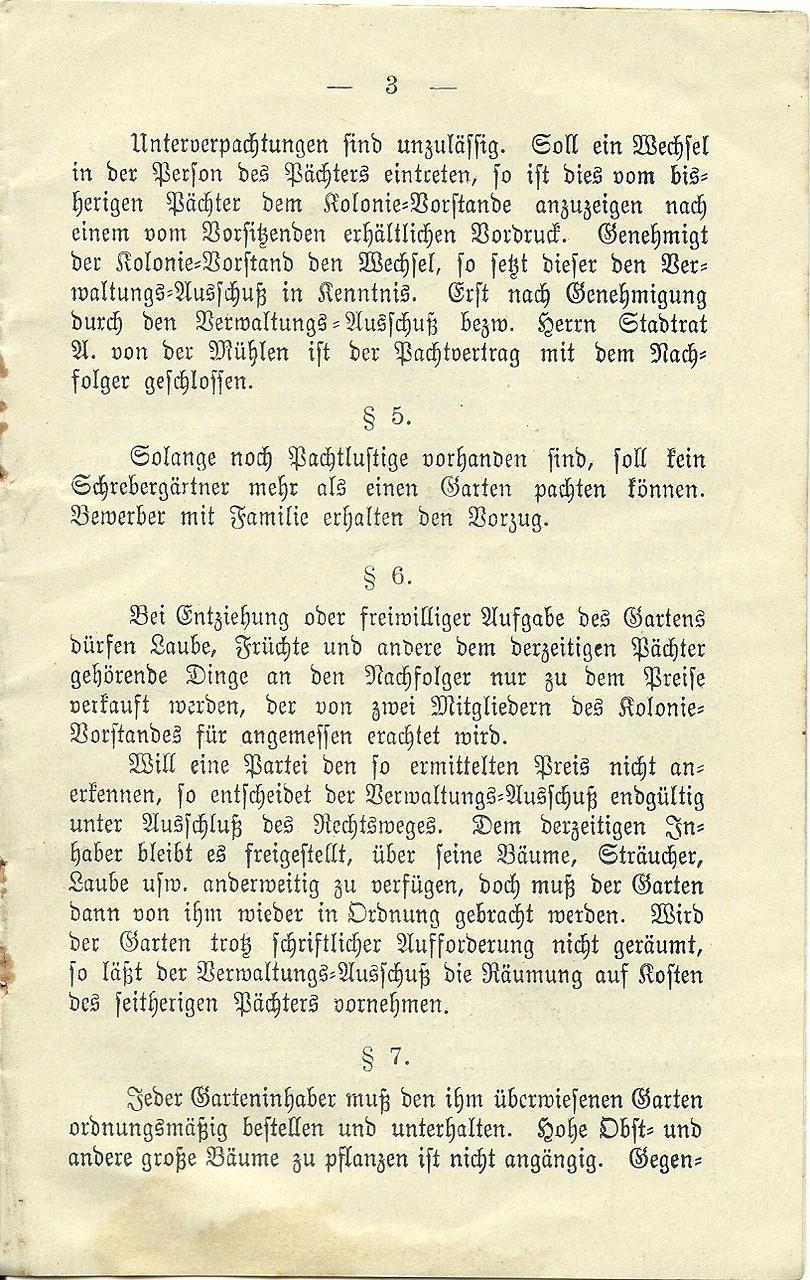 — 3 —

Unterverpachtungen sind unzulässig. Soll ein Wechsel in der Person des Pächters eintreten, so ist dies vom bisherigen Pächter dem Kolonie-Vorstande anzuzeigen nach einem vom Vorsitzenden erhältlichen Vordruck. Genehmigt der Kolonie-Vorstand den Wechsel, so setzt dieser den Verwaltungs-Ausschuß in Kenntnis. Erst nach Genehmigung durch den Verwaltungs-Ausschuß bezw. Herrn Stadtrat A. von der Mühlen ist der Pachtvertrag mit dem Nachfolger geschlossen.

§ 5.

Solange noch Pachtlustige vorhanden sind, soll kein Schrebergärtner mehr als einen Garten pachten können. Bewerber mit Familie erhalten den Vorzug.

§ 6.

Bei Entziehung oder freiwilliger Aufgabe des Gartens dürfen Laube, Früchte und andere dem derzeitigen Pächter gehörende Dinge an den Nachfolger nur zu dem Preise verkauft werden, der von zwei Mitgliedern des Kolonie-Vorstandes für angemessen erachtet wird.

Will eine Partei den so ermittelten Preis nicht anerkennen, so entscheidet der Verwaltungs-Ausschuß endgültig unter Ausschluß des Rechtsweges. Dem derzeitigen Inhaber bleibt es freigestellt, über seine Bäume, Sträucher, Laube usw. anderweitig zu verfügen, doch muß der Garten dann von ihm wieder in Ordnung gebracht werden. Wird der Garten trotz schriftlicher Aufforderung nicht geräumt, so läßt der Verwaltungs-Ausschuß die Räumung auf Kosten des seitherigen Pächters vornehmen.

§ 7.

Jeder Garteninhaber muß den ihm überwiesenen Garten ordnungsmäßig bestellen und unterhalten. Hohe Obst- und andere große Bäume zu pflanzen ist nicht angängig. Gegen-